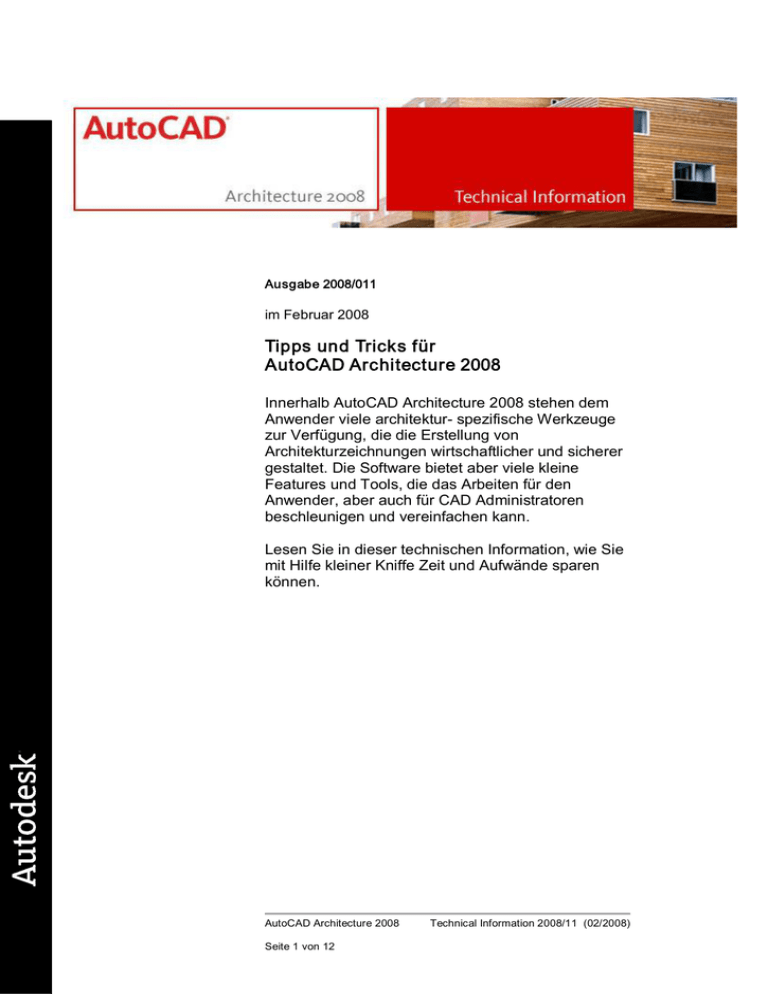 AutoCAD®

Architecture 2008

Technical Information

Ausgabe 2008/011

im Februar 2008

Tipps und Tricks für AutoCAD Architecture 2008

Innerhalb AutoCAD Architecture 2008 stehen dem Anwender viele architektur- spezifische Werkzeuge zur Verfügung, die die Erstellung von Architekturzeichnungen wirtschaftlicher und sicherer gestaltet. Die Software bietet aber viele kleine Features und Tools, die das Arbeiten für den Anwender, aber auch für CAD Administratoren beschleunigen und vereinfachen kann.

Lesen Sie in dieser technischen Information, wie Sie mit Hilfe kleiner Kniffe Zeit und Aufwände sparen können.

Autodesk

AutoCAD Architecture 2008 Technical Information 2008/11 (02/2008)

Seite 1 von 12